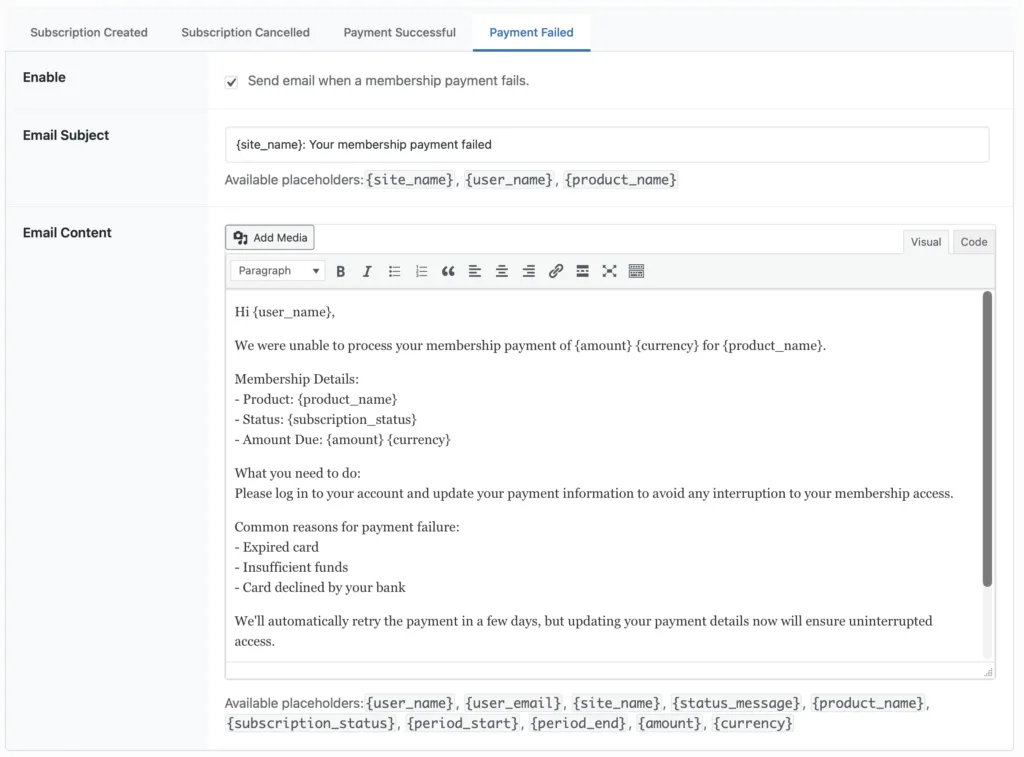 Subscription Created Subscription Cancelled Payment Successful Payment Failed

Enable

Send email when a membership payment fails.

Email Subject

{site_name}: Your membership payment failed

Available placeholders: {site_name}, {user_name}, {product_name}

Email Content

Add Media

Visual Code

Paragraph

Hi {user_name},

We were unable to process your membership payment of {amount} {currency} for {product_name}.

Membership Details:
- Product: {product_name}
- Status: {subscription_status}
- Amount Due: {amount} {currency}

What you need to do:
Please log in to your account and update your payment information to avoid any interruption to your membership access.

Common reasons for payment failure:
- Expired card
- Insufficient funds
- Card declined by your bank

We'll automatically retry the payment in a few days, but updating your payment details now will ensure uninterrupted access.

Available placeholders: {user_name}, {user_email}, {site_name}, {status_message}, {product_name}, {subscription_status}, {period_start}, {period_end}, {amount}, {currency}